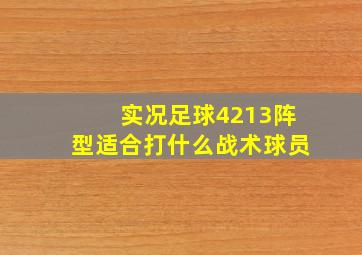 实况足球4213阵型适合打什么战术球员